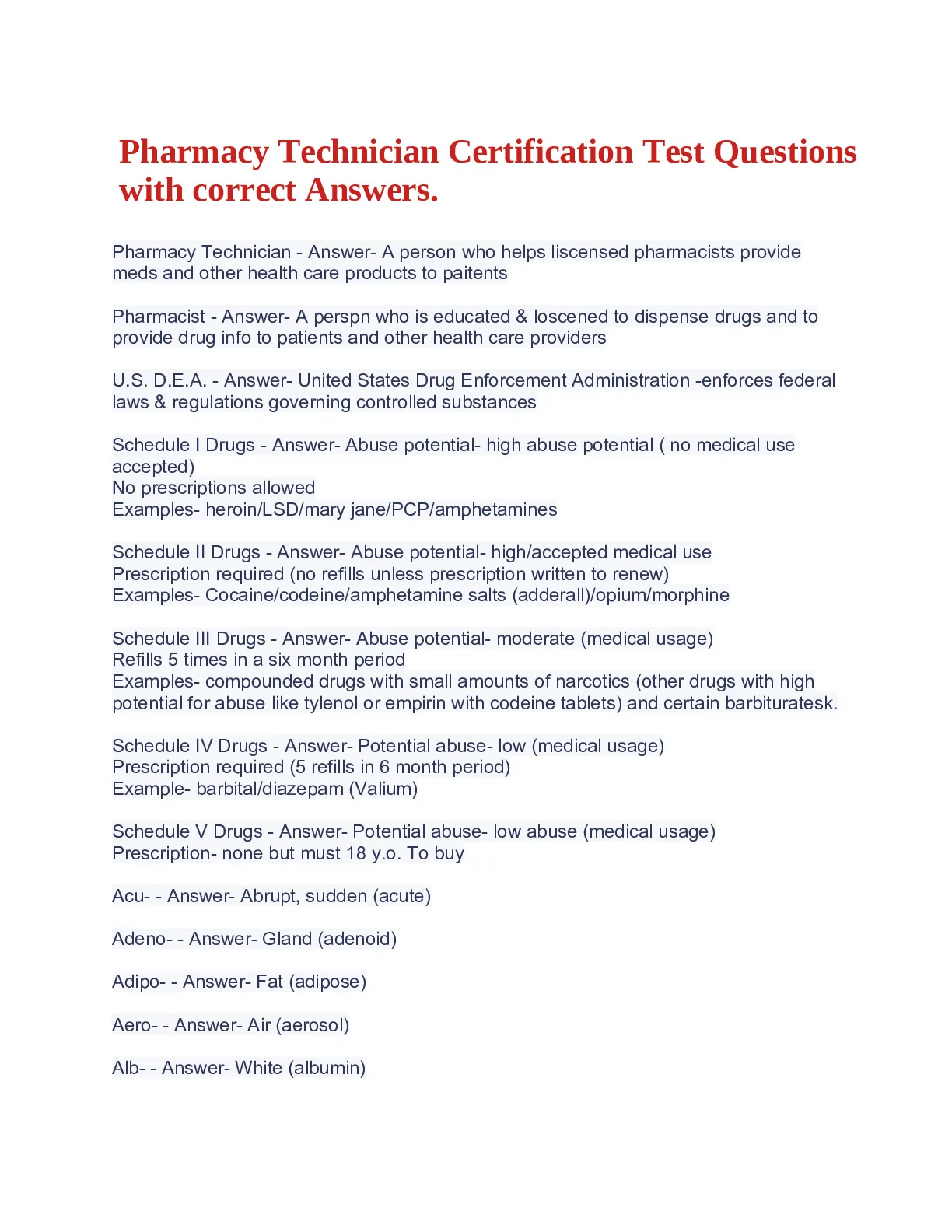 Pharmacy Technician Certification Test Questions with correct Answers.

Pharmacy Technician - Answer- A person who helps liscensed pharmacists provide meds and other health care products to paitents

Pharmacist - Answer- A perspn who is educated & loscened to dispense drugs and to provide drug info to patients and other health care providers

U.S. D.E.A. - Answer- United States Drug Enforcement Administration -enforces federal laws & regulations governing controlled substances

Schedule I Drugs - Answer- Abuse potential- high abuse potential ( no medical use accepted)
No prescriptions allowed
Examples- heroin/LSD/mary jane/PCP/amphetamines

Schedule II Drugs - Answer- Abuse potential- high/accepted medical use
Prescription required (no refills unless prescription written to renew)
Examples- Cocaine/codeine/amphetamine salts (adderall)/opium/morphine

Schedule III Drugs - Answer- Abuse potential- moderate (medical usage)
Refills 5 times in a six month period
Examples- compounded drugs with small amounts of narcotics (other drugs with high potential for abuse like tylenol or empirin with codeine tablets) and certain barbituratesk.

Schedule IV Drugs - Answer- Potential abuse- low (medical usage)
Prescription required (5 refills in 6 month period)
Example- barbital/diazepam (Valium)

Schedule V Drugs - Answer- Potential abuse- low abuse (medical usage)
Prescription- none but must 18 y.o. To buy

Acu- - Answer- Abrupt, sudden (acute)

Adeno- - Answer- Gland (adenoid)

Adipo- - Answer- Fat (adipose)

Aero- - Answer- Air (aerosol)

Alb- - Answer- White (albumin)